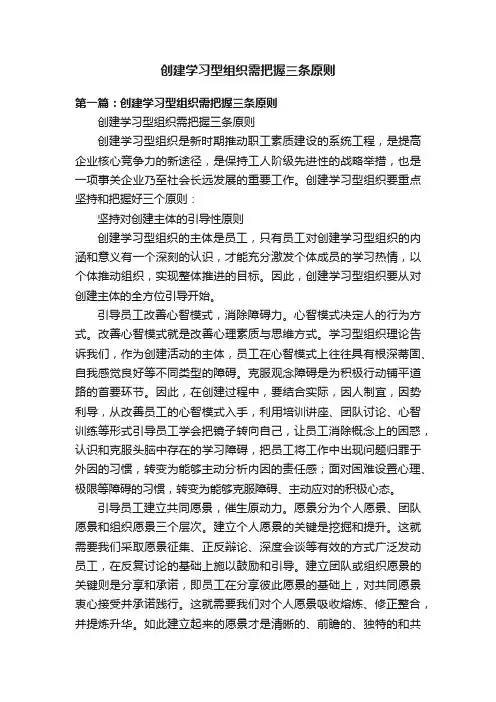 创建学习型组织需把握三条原则

第一篇：创建学习型组织需把握三条原则

创建学习型组织需把握三条原则

创建学习型组织是新时期推动职工素质建设的系统工程，是提高企业核心竞争力的新途径，是保持工人阶级先进性的战略举措，也是一项事关企业乃至社会长远发展的重要工作。创建学习型组织要重点坚持和把握好三个原则：

坚持对创建主体的引导性原则

创建学习型组织的主体是员工，只有员工对创建学习型组织的内涵和意义有一个深刻的认识，才能充分激发个体成员的学习热情，以个体推动组织，实现整体推进的目标。因此，创建学习型组织要从对创建主体的全方位引导开始。

引导员工改善心智模式，消除障碍力。心智模式决定人的行为方式。改善心智模式就是改善心理素质与思维方式。学习型组织理论告诉我们，作为创建活动的主体，员工在心智模式上往往具有根深蒂固、自我感觉良好等不同类型的障碍。克服观念障碍是为积极行动铺平道路的首要环节。因此，在创建过程中，要结合实际，因人制宜，因势利导，从改善员工的心智模式入手，利用培训讲座、团队讨论、心智训练等形式引导员工学会把镜子转向自己，让员工消除概念上的困惑，认识和克服头脑中存在的学习障碍，把员工将工作中出现问题归罪于外因的习惯，转变为能够主动分析内因的责任感；面对困难设置心理、极限等障碍的习惯，转变为能够克服障碍、主动应对的积极心态。

引导员工建立共同愿景，催生原动力。愿景分为个人愿景、团队愿景和组织愿景三个层次。建立个人愿景的关键是挖掘和提升。这就需要我们采取愿景征集、正反辩论、深度会谈等有效的方式广泛发动员工，在反复讨论的基础上施以鼓励和引导。建立团队或组织愿景的关键则是分享和承诺，即员工在分享彼此愿景的基础上，对共同愿景衷心接受并承诺践行。这就需要我们对个人愿景吸收熔炼、修正整合，并提炼升华。如此建立起来的愿景才是清晰的、前瞻的、独特的和共